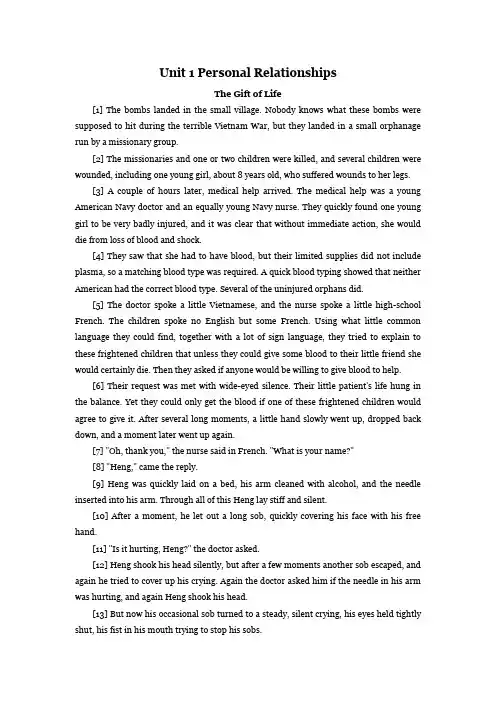 Unit 1 Personal Relationships

The Gift of Life

[1] The bombs landed in the small village. Nobody knows what these bombs were supposed to hit during the terrible Vietnam War, but they landed in a small orphanage run by a missionary group.

[2] The missionaries and one or two children were killed, and several children were wounded, including one young girl, about 8 years old, who suffered wounds to her legs.

[3] A couple of hours later, medical help arrived. The medical help was a young American Navy doctor and an equally young Navy nurse. They quickly found one young girl to be very badly injured, and it was clear that without immediate action, she would die from loss of blood and shock.

[4] They saw that she had to have blood, but their limited supplies did not include plasma, so a matching blood type was required. A quick blood typing showed that neither American had the correct blood type. Several of the uninjured orphans did.

[5] The doctor spoke a little Vietnamese, and the nurse spoke a little high-school French. The children spoke no English but some French. Using what little common language they could find, together with a lot of sign language, they tried to explain to these frightened children that unless they could give some blood to their little friend she would certainly die. Then they asked if anyone would be willing to give blood to help.

[6] Their request was met with wide-eyed silence. Their little patient's life hung in the balance. Yet they could only get the blood if one of these frightened children would agree to give it. After several long moments, a little hand slowly went up, dropped back down, and a moment later went up again.

[7] "Oh, thank you," the nurse said in French. "What is your name?"

[8] "Heng," came the reply.

[9] Heng was quickly laid on a bed, his arm cleaned with alcohol, and the needle inserted into his arm. Through all of this Heng lay stiff and silent.

[10] After a moment, he let out a long sob, quickly covering his face with his free hand.

[11] "Is it hurting, Heng?" the doctor asked.

[12] Heng shook his head silently, but after a few moments another sob escaped, and again he tried to cover up his crying. Again the doctor asked him if the needle in his arm was hurting, and again Heng shook his head.

[13] But now his occasional sob turned to a steady, silent crying, his eyes held tightly shut, his fist in his mouth trying to stop his sobs.